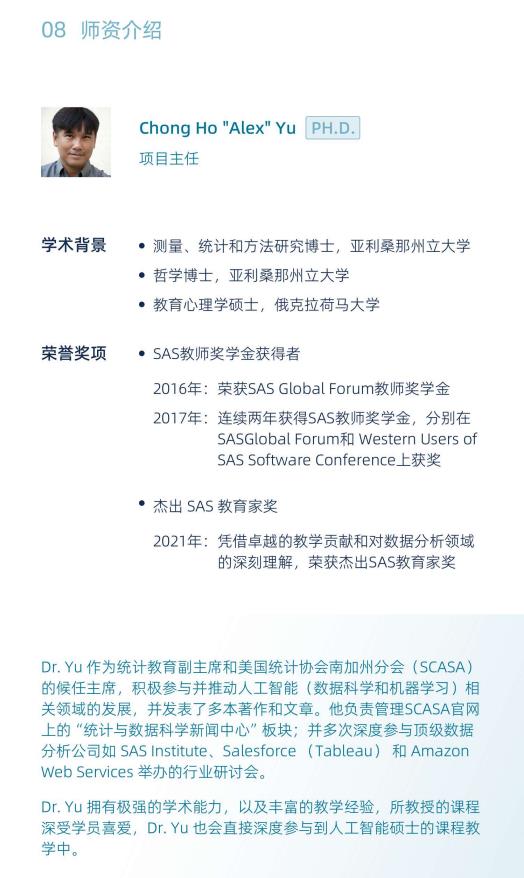 08 师资介绍

Chong Ho "Alex" Yu PH.D.
项目主任

学术背景
• 测量、统计和方法研究博士，亚利桑那州立大学
• 哲学博士，亚利桑那州立大学
• 教育心理学硕士，俄克拉荷马大学

荣誉奖项
• SAS教师奖学金获得者
2016年：荣获SAS Global Forum教师奖学金
2017年：连续两年获得SAS教师奖学金，分别在SASGlobal Forum和 Western Users of SAS Software Conference上获奖

• 杰出 SAS 教育家奖
2021年：凭借卓越的教学贡献和对数据分析领域的深刻理解，荣获杰出SAS教育家奖

Dr. Yu 作为统计教育副主席和美国统计协会南加州分会（SCASA）的候任主席，积极参与并推动人工智能（数据科学和机器学习）相关领域的发展，并发表了多本著作和文章。他负责管理SCASA官网上的“统计与数据科学新闻中心”板块；并多次深度参与顶级数据分析公司如 SAS Institute、Salesforce （Tableau） 和 Amazon Web Services 举办的行业研讨会。

Dr. Yu 拥有极强的学术能力，以及丰富的教学经验，所教授的课程深受学员喜爱，Dr. Yu 也会直接深度参与到人工智能硕士的课程教学中。